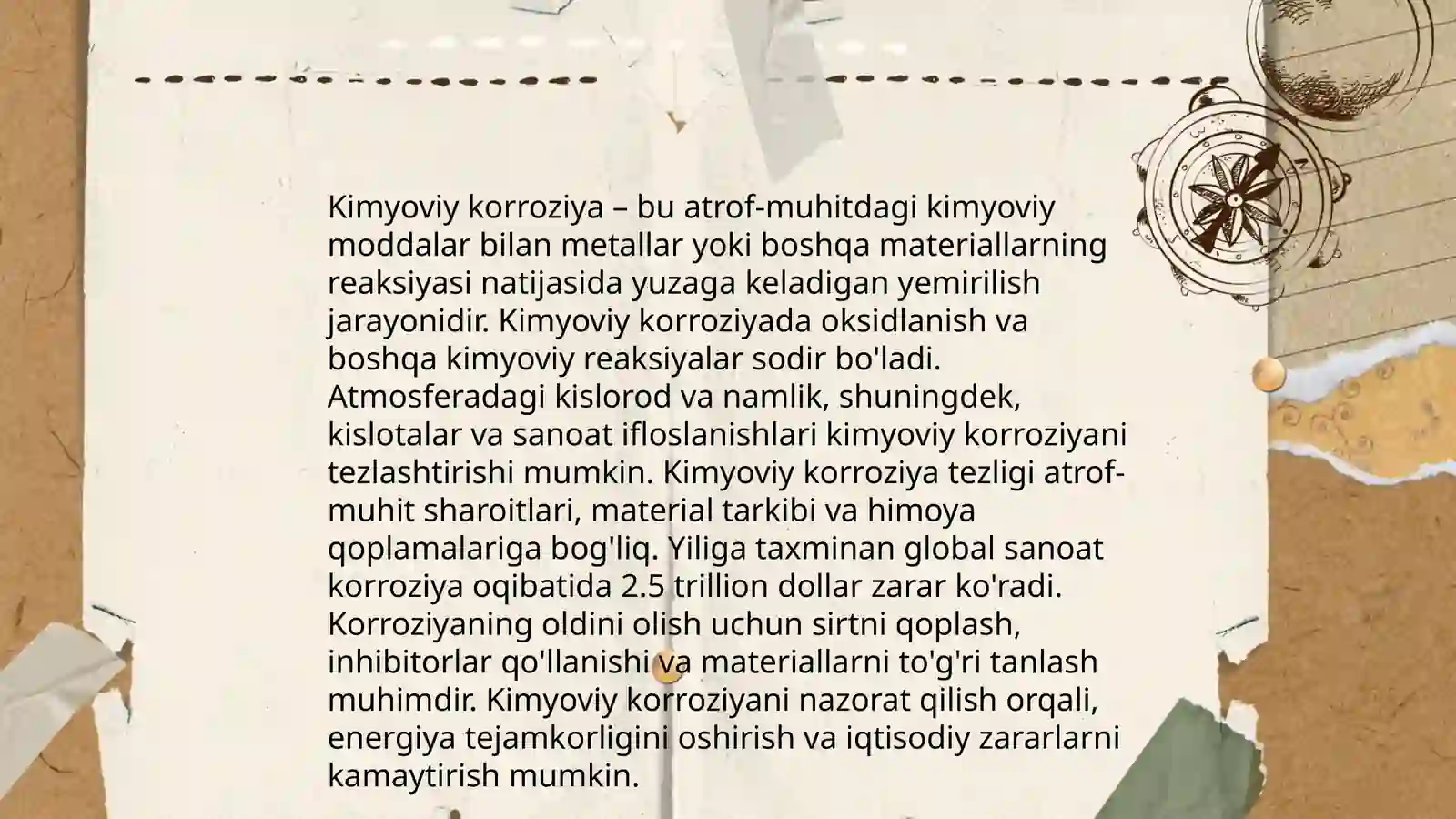 Kimyoviy korroziya – bu atrof-muhitdagi kimyoviy moddalar bilan metallar yoki boshqa materiallarning reaksiyasi natijasida yuzaga keladigan yemirilish jarayonidir. Kimyoviy korroziyada oksidlanish va boshqa kimyoviy reaksiyalar sodir bo'ladi. Atmosferadagi kislorod va namlik, shuningdek, kislotalar va sanoat ifloslanishlari kimyoviy korroziyani tezlashtirishi mumkin. Kimyoviy korroziya tezligi atrof-muhit sharoitlari, material tarkibi va himoya qoplamalariga bog'liq. Yiliga taxminan global sanoat korroziya oqibatida 2.5 trillion dollar zarar ko'radi. Korroziyaning oldini olish uchun sirtni qoplash, inhibitorlar qo'llanishi va materiallarni to'g'ri tanlash muhimdir. Kimyoviy korroziyani nazorat qilish orqali, energiya tejamkorligini oshirish va iqtisodiy zararlarni kamaytirish mumkin.